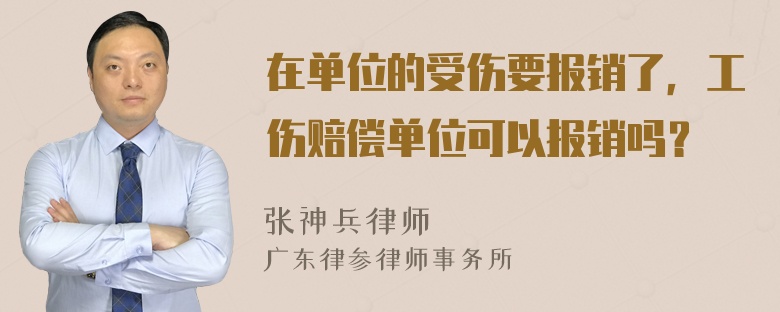 在单位的受伤要报销了，工伤赔偿单位可以报销吗？

张神兵律师
广东律参律师事务所